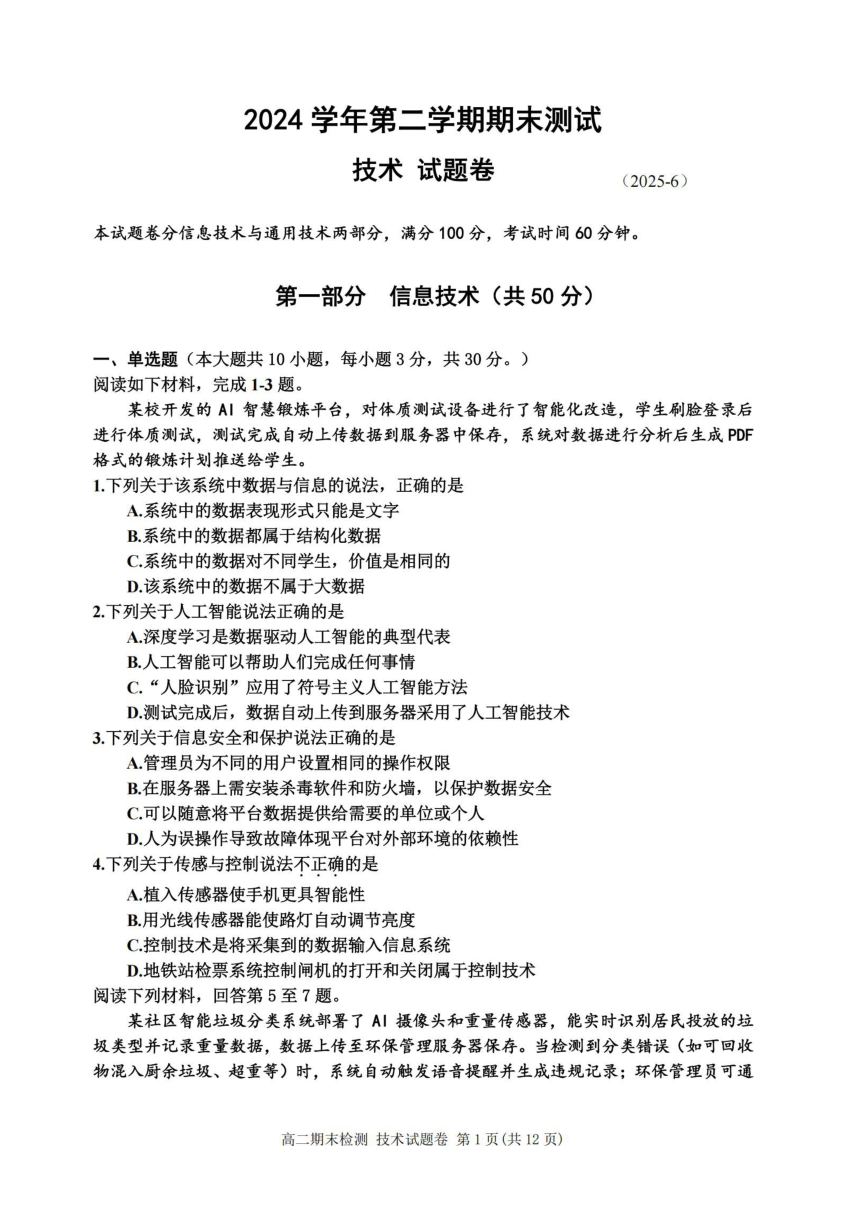 2024 学年第二学期期末测试

技术 试题卷

（2025-6）

本试题卷分信息技术与通用技术两部分，满分 100 分，考试时间 60 分钟。

第一部分 信息技术（共 50 分）

一、单选题（本大题共 10 小题，每小题 3 分，共 30 分。）

阅读如下材料，完成 1-3 题。

某校开发的 AI 智慧锻炼平台，对体质测试设备进行了智能化改造，学生刷脸登录后进行体质测试，测试完成自动上传数据到服务器中保存，系统对数据进行分析后生成 PDF 格式的锻炼计划推送给学生。

1.下列关于该系统中数据与信息的说法，正确的是

A.系统中的数据表现形式只能是文字

B.系统中的数据都属于结构化数据

C.系统中的数据对不同学生，价值是相同的

D.该系统中的数据不属于大数据

2.下列关于人工智能说法正确的是

A.深度学习是数据驱动人工智能的典型代表

B.人工智能可以帮助人们完成任何事情

C.“人脸识别”应用了符号主义人工智能方法

D.测试完成后，数据自动上传到服务器采用了人工智能技术

3.下列关于信息安全和保护说法正确的是

A.管理员为不同的用户设置相同的操作权限

B.在服务器上需安装杀毒软件和防火墙，以保护数据安全

C.可以随意将平台数据提供给需要的单位或个人

D.人为误操作导致故障体现平台对外部环境的依赖性

4.下列关于传感与控制说法不正确的是

A.植入传感器使手机更具智能性

B.用光线传感器能使路灯自动调节亮度

C.控制技术是将采集到的数据输入信息系统

D.地铁站检票系统控制闸机的打开和关闭属于控制技术

阅读下列材料，回答第 5 至 7 题。

某社区智能垃圾分类系统部署了 AI 摄像头和重量传感器，能实时识别居民投放的垃圾类型并记录重量数据，数据上传至环保管理服务器保存。当检测到分类错误（如可回收物混入厨余垃圾、超重等）时，系统自动触发语音提醒并生成违规记录；环保管理员可通

高二期末检测 技术试题卷 第 1 页(共 12 页)